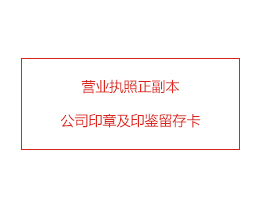 营业执照正副本

公司印章及印鉴留存卡